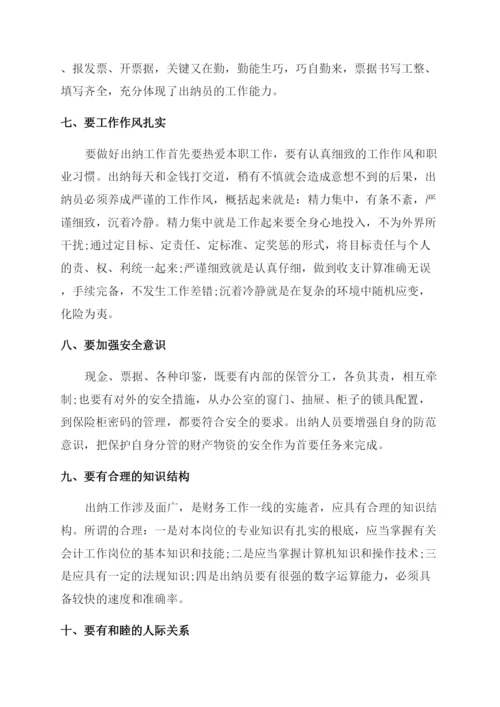 、报发票、开票据，关键又在勤，勤能生巧，巧自勤来，票据书写工整、填写齐全，充分体现了出纳员的工作能力。

七、要工作作风扎实

要做好出纳工作首先要热爱本职工作，要有认真细致的工作作风和职业习惯。出纳每天和金钱打交道，稍有不慎就会造成意想不到的后果，出纳员必须养成严谨的工作作风，概括起来就是：精力集中，有条不紊，严谨细致，沉着冷静。精力集中就是工作起来要全身心地投入，不为外界所干扰;通过定目标、定责任、定标准、定奖惩的形式，将目标责任与个人的责、权、利统一起来;严谨细致就是认真仔细，做到收支计算准确无误，手续完备，不发生工作差错;沉着冷静就是在复杂的环境中随机应变，化险为夷。

八、要加强安全意识

现金、票据、各种印鉴，既要有内部的保管分工，各负其责，相互牵制;也要有对外的安全措施，从办公室的窗门、抽屉、柜子的锁具配置，到保险柜密码的管理，都要符合安全的要求。出纳人员要增强自身的防范意识，把保护自身分管的财产物资的安全作为首要任务来完成。

九、要有合理的知识结构

出纳工作涉及面广，是财务工作一线的实施者，应具有合理的知识结构。所谓的合理：一是对本岗位的专业知识有扎实的根底，应当掌握有关会计工作岗位的基本知识和技能;二是应当掌握计算机知识和操作技术;三是应具有一定的法规知识;四是出纳员要有很强的数字运算能力，必须具备较快的速度和准确率。

十、要有和睦的人际关系